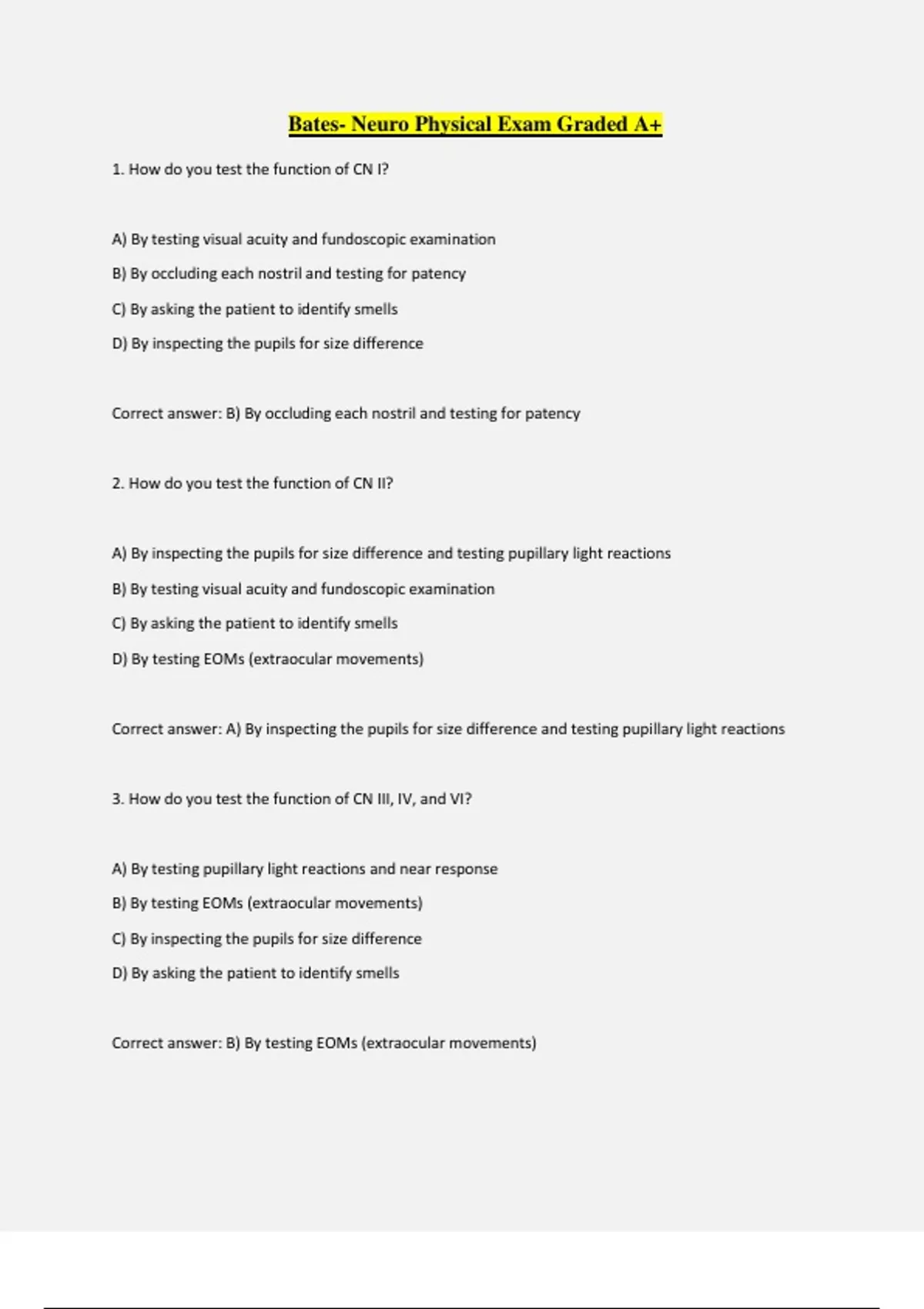 Bates- Neuro Physical Exam Graded A+

1. How do you test the function of CN I?

A) By testing visual acuity and fundoscopic examination

B) By occluding each nostril and testing for patency

C) By asking the patient to identify smells

D) By inspecting the pupils for size difference

Correct answer: B) By occluding each nostril and testing for patency

2. How do you test the function of CN II?

A) By inspecting the pupils for size difference and testing pupillary light reactions

B) By testing visual acuity and fundoscopic examination

C) By asking the patient to identify smells

D) By testing EOMs (extraocular movements)

Correct answer: A) By inspecting the pupils for size difference and testing pupillary light reactions

3. How do you test the function of CN III, IV, and VI?

A) By testing pupillary light reactions and near response

B) By testing EOMs (extraocular movements)

C) By inspecting the pupils for size difference

D) By asking the patient to identify smells

Correct answer: B) By testing EOMs (extraocular movements)